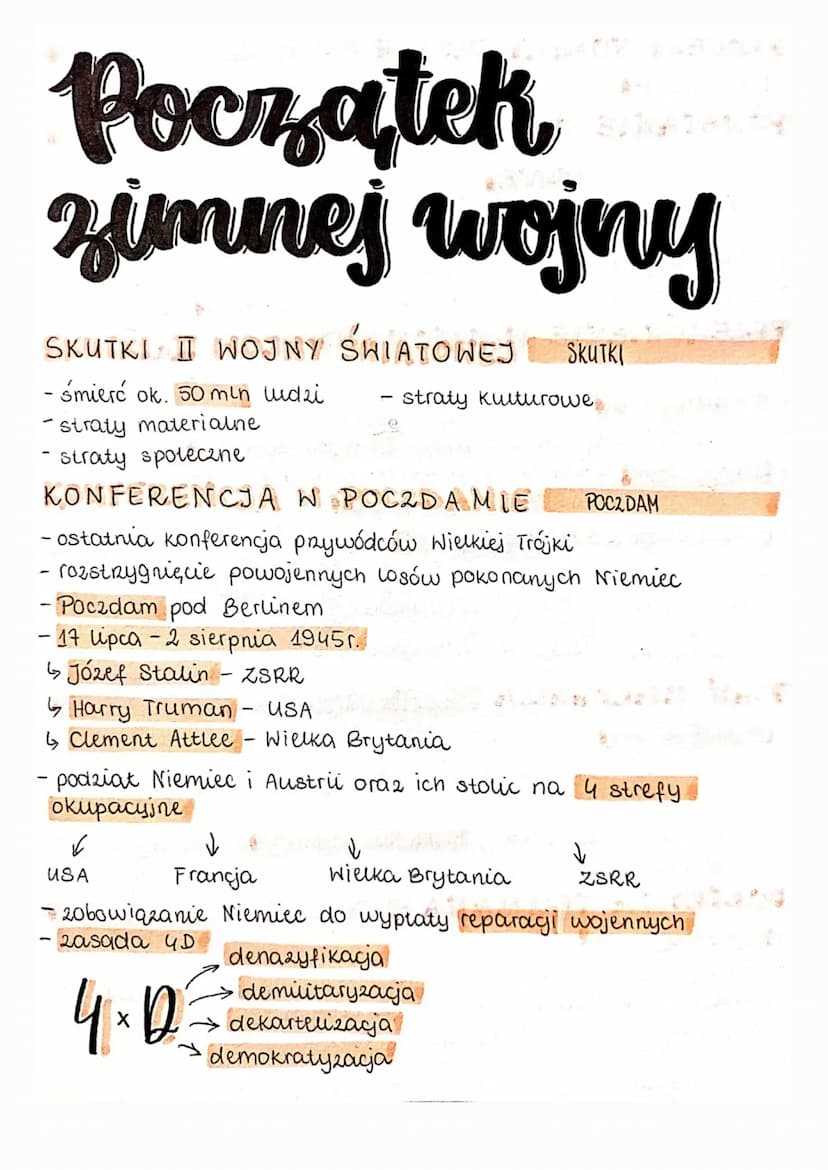 Początek zimnej wojny

SKUTKI II WOJNY ŚWIATOWEJ SKUTKI

- śmierć ok. 50 mln ludzi
- straty materialne
- straty społeczne
- straty kulturowe

KONFERENCJA W POCZDAMIE POCZDAM

- ostatnia konferencja przywódców Wielkiej Trójki
- rozstrzygnięcie powojennych losów pokonanych Niemiec
- Poczdam pod Berlinem
- 17 lipca - 2 sierpnia 1945r.
↳ Józef Stalin - ZSRR
↳ Harry Truman - USA
↳ Clement Attlee - Wielka Brytania
- podział Niemiec i Austrii oraz ich stolic na 4 strefy okupacyjne

USA Francja Wielka Brytania ZSRR

- zobowiązanie Niemiec do wypłaty reparacji wojennych
- zasada 4D

4 x D
denazyfikacja
demilitaryzacja
dekartelizacja
demokratyzacja